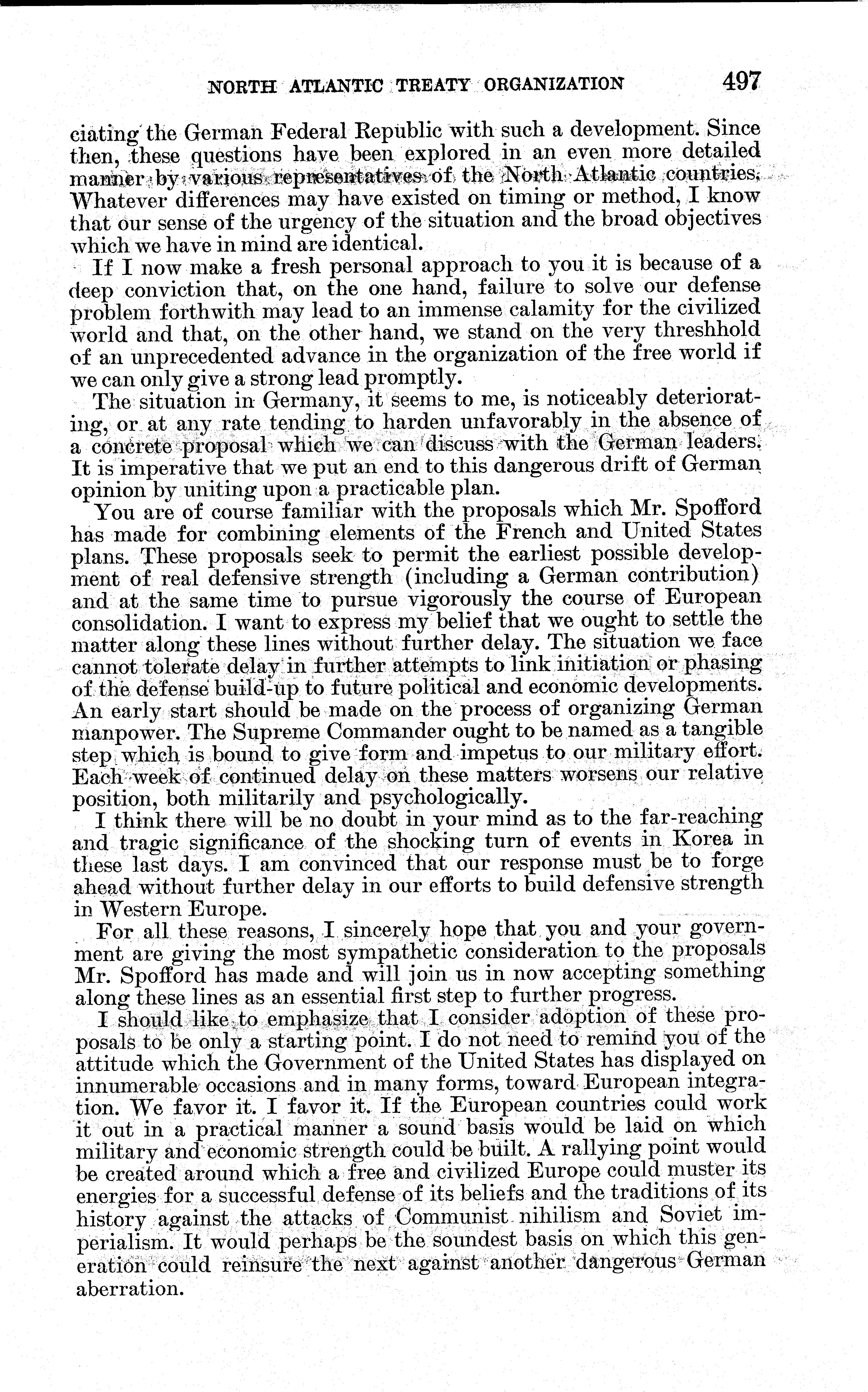 NORTH ATLANTIC TREATY ORGANIZATION 497

ciating the German Federal Republic with such a development. Since then, these questions have been explored in an even more detailed manner by various representatives of the North Atlantic countries. Whatever differences may have existed on timing or method, I know that our sense of the urgency of the situation and the broad objectives which we have in mind are identical.

If I now make a fresh personal approach to you it is because of a deep conviction that, on the one hand, failure to solve our defense problem forthwith may lead to an immense calamity for the civilized world and that, on the other hand, we stand on the very threshhold of an unprecedented advance in the organization of the free world if we can only give a strong lead promptly.

The situation in Germany, it seems to me, is noticeably deteriorating, or at any rate tending to harden unfavorably in the absence of a concrete proposal which we can discuss with the German leaders. It is imperative that we put an end to this dangerous drift of German opinion by uniting upon a practicable plan.

You are of course familiar with the proposals which Mr. Spofford has made for combining elements of the French and United States plans. These proposals seek to permit the earliest possible development of real defensive strength (including a German contribution) and at the same time to pursue vigorously the course of European consolidation. I want to express my belief that we ought to settle the matter along these lines without further delay. The situation we face cannot tolerate delay in further attempts to link initiation or phasing of the defense build-up to future political and economic developments. An early start should be made on the process of organizing German manpower. The Supreme Commander ought to be named as a tangible step which is bound to give form and impetus to our military effort. Each week of continued delay on these matters worsens our relative position, both militarily and psychologically.

I think there will be no doubt in your mind as to the far-reaching and tragic significance of the shocking turn of events in Korea in these last days. I am convinced that our response must be to forge ahead without further delay in our efforts to build defensive strength in Western Europe.

For all these reasons, I sincerely hope that you and your government are giving the most sympathetic consideration to the proposals Mr. Spofford has made and will join us in now accepting something along these lines as an essential first step to further progress.

I should like to emphasize that I consider adoption of these proposals to be only a starting point. I do not need to remind you of the attitude which the Government of the United States has displayed on innumerable occasions and in many forms, toward European integration. We favor it. I favor it. If the European countries could work it out in a practical manner a sound basis would be laid on which military and economic strength could be built. A rallying point would be created around which a free and civilized Europe could muster its energies for a successful defense of its beliefs and the traditions of its history against the attacks of Communist nihilism and Soviet imperialism. It would perhaps be the soundest basis on which this generation could reinsure the next against another dangerous German aberration.